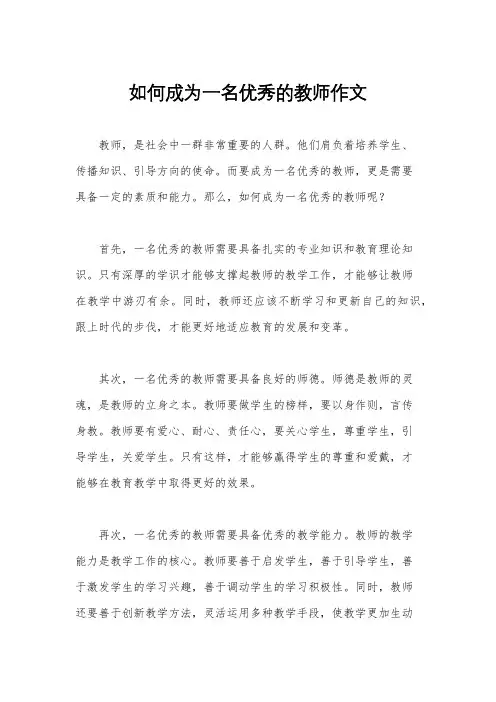 如何成为一名优秀的教师作文

教师，是社会中一群非常重要的人群。他们肩负着培养学生、传播知识、引导方向的使命。而要成为一名优秀的教师，更是需要具备一定的素质和能力。那么，如何成为一名优秀的教师呢？

首先，一名优秀的教师需要具备扎实的专业知识和教育理论知识。只有深厚的学识才能够支撑起教师的教学工作，才能够让教师在教学中游刃有余。同时，教师还应该不断学习和更新自己的知识，跟上时代的步伐，才能更好地适应教育的发展和变革。

其次，一名优秀的教师需要具备良好的师德。师德是教师的灵魂，是教师的立身之本。教师要做学生的榜样，要以身作则，言传身教。教师要有爱心、耐心、责任心，要关心学生，尊重学生，引导学生，关爱学生。只有这样，才能够赢得学生的尊重和爱戴，才能够在教育教学中取得更好的效果。

再次，一名优秀的教师需要具备优秀的教学能力。教师的教学能力是教学工作的核心。教师要善于启发学生，善于引导学生，善于激发学生的学习兴趣，善于调动学生的学习积极性。同时，教师还要善于创新教学方法，灵活运用多种教学手段，使教学更加生动